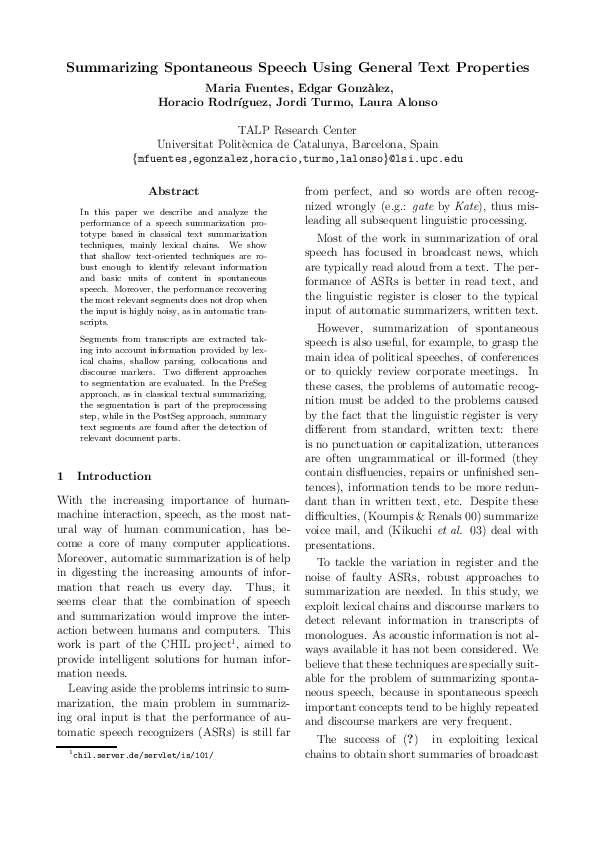 Summarizing Spontaneous Speech Using General Text Properties

Maria Fuentes, Edgar Gonzàlez,
Horacio Rodríguez, Jordi Turmo, Laura Alonso

TALP Research Center
Universitat Politècnica de Catalunya, Barcelona, Spain
{mfuentes,egonzalez,horacio,turmo,lalonso}@lsi.upc.edu

Abstract

In this paper we describe and analyze the performance of a speech summarization prototype based in classical text summarization techniques, mainly lexical chains. We show that shallow text-oriented techniques are robust enough to identify relevant information and basic units of content in spontaneous speech. Moreover, the performance recovering the most relevant segments does not drop when the input is highly noisy, as in automatic transcripts.

Segments from transcripts are extracted taking into account information provided by lexical chains, shallow parsing, collocations and discourse markers. Two different approaches to segmentation are evaluated. In the PreSeg approach, as in classical textual summarizing, the segmentation is part of the preprocessing step, while in the PostSeg approach, summary text segments are found after the detection of relevant document parts.

1 Introduction

With the increasing importance of human-machine interaction, speech, as the most natural way of human communication, has become a core of many computer applications. Moreover, automatic summarization is of help in digesting the increasing amounts of information that reach us every day. Thus, it seems clear that the combination of speech and summarization would improve the interaction between humans and computers. This work is part of the CHIL project$^1$, aimed to provide intelligent solutions for human information needs.

Leaving aside the problems intrinsic to summarization, the main problem in summarizing oral input is that the performance of automatic speech recognizers (ASRs) is still far

$^1$chil.server.de/servlet/is/101/

from perfect, and so words are often recognized wrongly (e.g.: gate by Kate), thus misleading all subsequent linguistic processing.

Most of the work in summarization of oral speech has focused in broadcast news, which are typically read aloud from a text. The performance of ASRs is better in read text, and the linguistic register is closer to the typical input of automatic summarizers, written text.

However, summarization of spontaneous speech is also useful, for example, to grasp the main idea of political speeches, of conferences or to quickly review corporate meetings. In these cases, the problems of automatic recognition must be added to the problems caused by the fact that the linguistic register is very different from standard, written text: there is no punctuation or capitalization, utterances are often ungrammatical or ill-formed (they contain disfluencies, repairs or unfinished sentences), information tends to be more redundant than in written text, etc. Despite these difficulties, (Koumpis & Renals 00) summarize voice mail, and (Kikuchi et al. 03) deal with presentations.

To tackle the variation in register and the noise of faulty ASRs, robust approaches to summarization are needed. In this study, we exploit lexical chains and discourse markers to detect relevant information in transcripts of monologues. As acoustic information is not always available it has not been considered. We believe that these techniques are specially suitable for the problem of summarizing spontaneous speech, because in spontaneous speech important concepts tend to be highly repeated and discourse markers are very frequent.

The success of (?) in exploiting lexical chains to obtain short summaries of broadcast